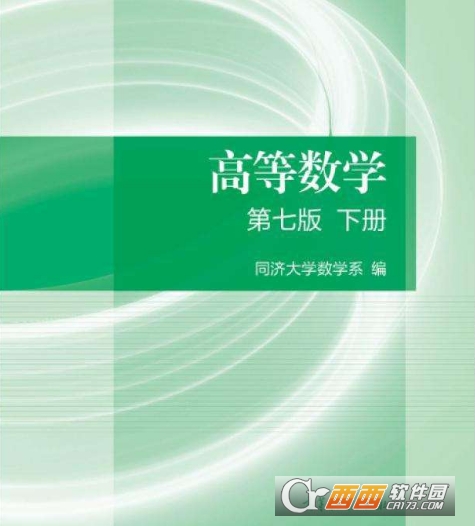 高等数学
第七版 下册
同济大学数学系 编

西西软件园
CR173.COM